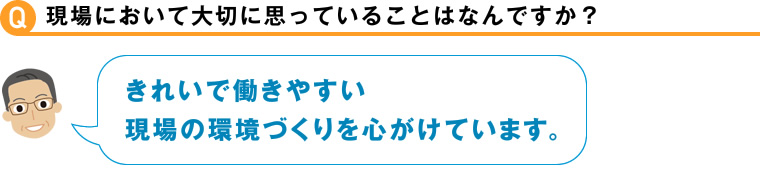 Q 現場において大切に思っていることはなんですか？

きれいで働きやすい
現場の環境づくりを心がけています。